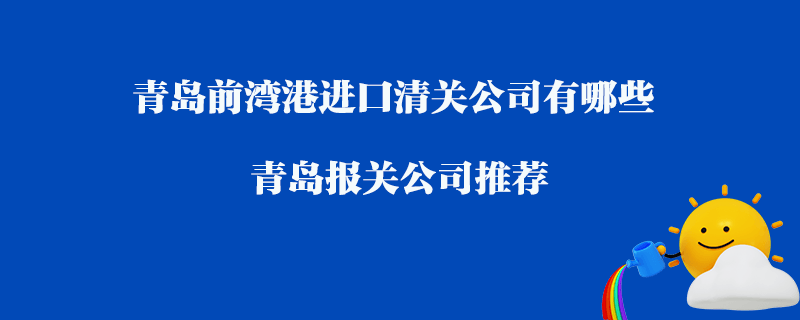 青岛前湾港进口清关公司有哪些

青岛报关公司推荐